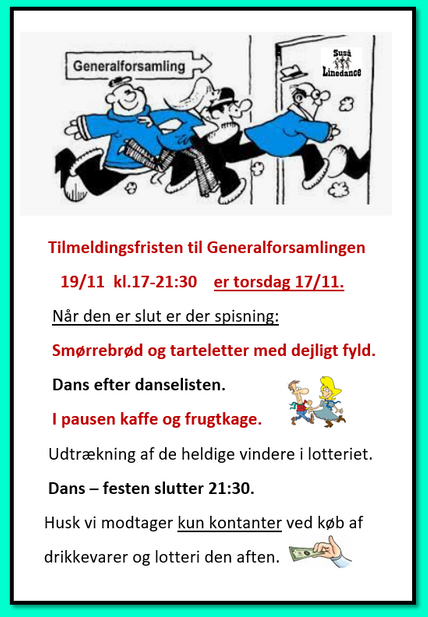 Generalforsamling

Suså Linedance

Tilmeldingsfristen til Generalforsamlingen

19/11 kl.17-21:30 er torsdag 17/11.

Når den er slut er der spisning:

Smørrebrød og tarteletter med dejligt fyld.

Dans efter danselisten.

I pausen kaffe og frugtkage.

Udtrækning af de heldige vindere i lotteriet.

Dans – festen slutter 21:30.

Husk vi modtager kun kontanter ved køb af drikkevarer og lotteri den aften.